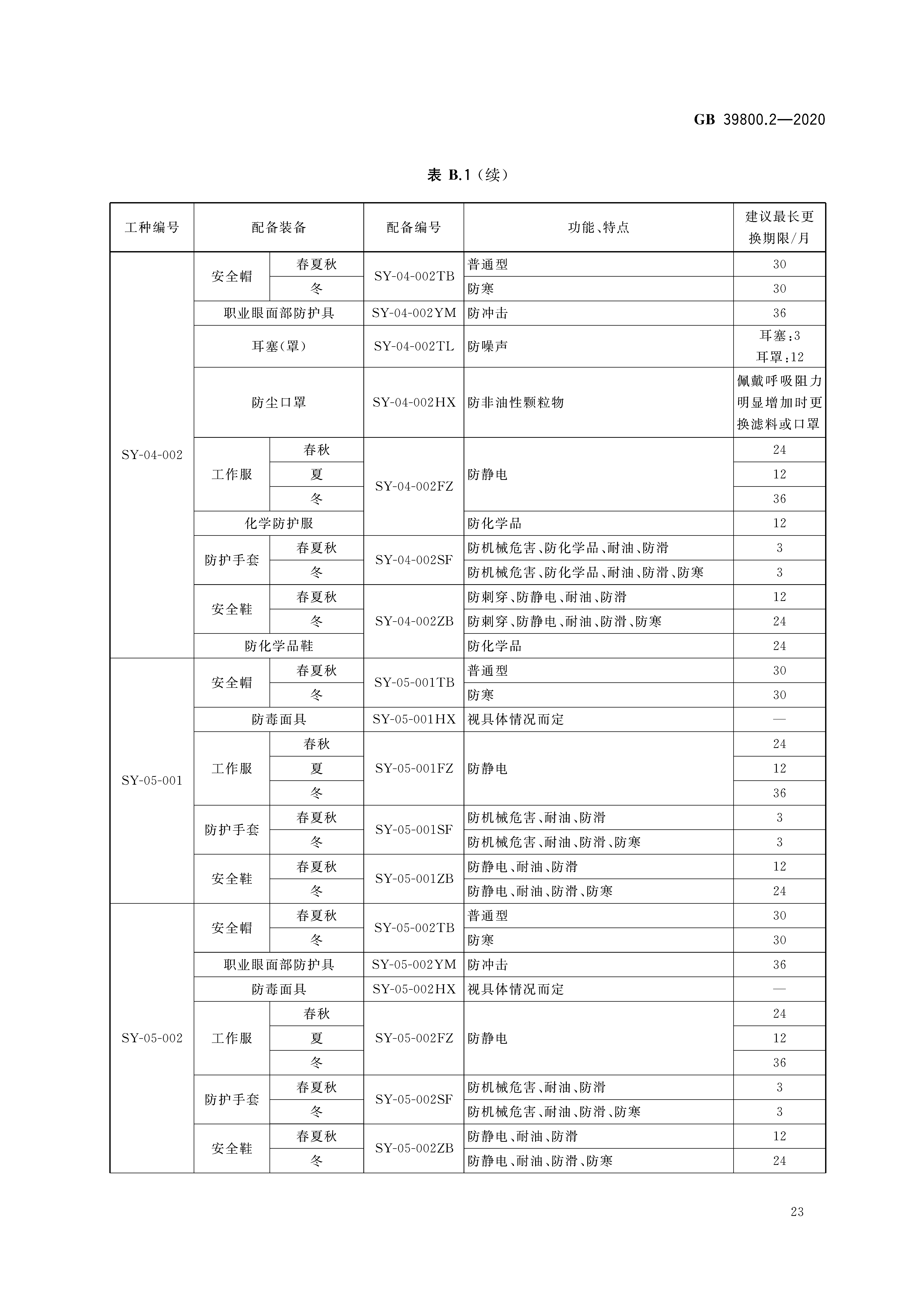 GB 39800.2—2020

表 B.1（续）

| 工种编号 | 配备装备 | | 配备编号 | 功能、特点 | 建议最长更换期限/月 |
|---|---|---|---|---|---|
| SY-04-002 | 安全帽 | 春夏秋 | SY-04-002TB | 普通型 | 30 |
| | | 冬 | | 防寒 | 30 |
| | 职业眼面部防护具 | | SY-04-002YM | 防冲击 | 36 |
| | 耳塞(罩) | | SY-04-002TL | 防噪声 | 耳塞:3 耳罩:12 |
| | 防尘口罩 | | SY-04-002HX | 防非油性颗粒物 | 佩戴呼吸阻力明显增加时更换滤料或口罩 |
| | 工作服 | 春秋 | SY-04-002FZ | 防静电 | 24 |
| | | 夏 | | | 12 |
| | | 冬 | | | 36 |
| | 化学防护服 | | | 防化学品 | 12 |
| | 防护手套 | 春夏秋 | SY-04-002SF | 防机械危害、防化学品、耐油、防滑 | 3 |
| | | 冬 | | 防机械危害、防化学品、耐油、防滑、防寒 | 3 |
| | 安全鞋 | 春夏秋 | SY-04-002ZB | 防刺穿、防静电、耐油、防滑 | 12 |
| | | 冬 | | 防刺穿、防静电、耐油、防滑、防寒 | 24 |
| | 防化学品鞋 | | | 防化学品 | 24 |
| SY-05-001 | 安全帽 | 春夏秋 | SY-05-001TB | 普通型 | 30 |
| | | 冬 | | 防寒 | 30 |
| | 防毒面具 | | SY-05-001HX | 视具体情况而定 | — |
| | 工作服 | 春秋 | SY-05-001FZ | 防静电 | 24 |
| | | 夏 | | | 12 |
| | | 冬 | | | 36 |
| | 防护手套 | 春夏秋 | SY-05-001SF | 防机械危害、耐油、防滑 | 3 |
| | | 冬 | | 防机械危害、耐油、防滑、防寒 | 3 |
| | 安全鞋 | 春夏秋 | SY-05-001ZB | 防静电、耐油、防滑 | 12 |
| | | 冬 | | 防静电、耐油、防滑、防寒 | 24 |
| SY-05-002 | 安全帽 | 春夏秋 | SY-05-002TB | 普通型 | 30 |
| | | 冬 | | 防寒 | 30 |
| | 职业眼面部防护具 | | SY-05-002YM | 防冲击 | 36 |
| | 防毒面具 | | SY-05-002HX | 视具体情况而定 | — |
| | 工作服 | 春秋 | SY-05-002FZ | 防静电 | 24 |
| | | 夏 | | | 12 |
| | | 冬 | | | 36 |
| | 防护手套 | 春夏秋 | SY-05-002SF | 防机械危害、耐油、防滑 | 3 |
| | | 冬 | | 防机械危害、耐油、防滑、防寒 | 3 |
| | 安全鞋 | 春夏秋 | SY-05-002ZB | 防静电、耐油、防滑 | 12 |
| | | 冬 | | 防静电、耐油、防滑、防寒 | 24 |

23